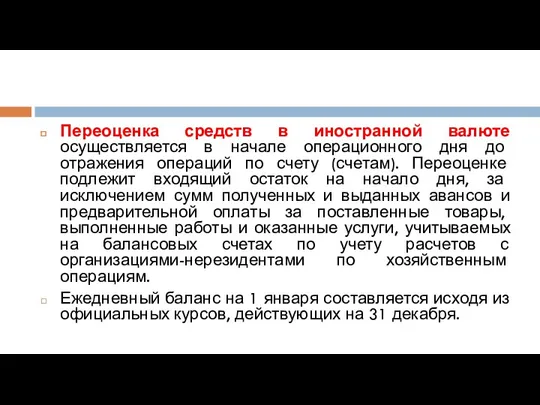 Переоценка средств в иностранной валюте осуществляется в начале операционного дня до отражения операций по счету (счетам). Переоценке подлежит входящий остаток на начало дня, за исключением сумм полученных и выданных авансов и предварительной оплаты за поставленные товары, выполненные работы и оказанные услуги, учитываемых на балансовых счетах по учету расчетов с организациями-нерезидентами по хозяйственным операциям.

Ежедневный баланс на 1 января составляется исходя из официальных курсов, действующих на 31 декабря.